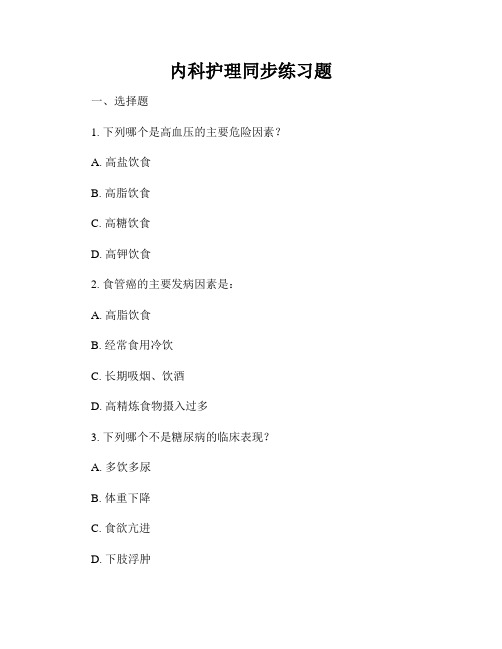 内科护理同步练习题

一、选择题

1. 下列哪个是高血压的主要危险因素？

A. 高盐饮食

B. 高脂饮食

C. 高糖饮食

D. 高钾饮食

2. 食管癌的主要发病因素是：

A. 高脂饮食

B. 经常食用冷饮

C. 长期吸烟、饮酒

D. 高精炼食物摄入过多

3. 下列哪个不是糖尿病的临床表现？

A. 多饮多尿

B. 体重下降

C. 食欲亢进

D. 下肢浮肿